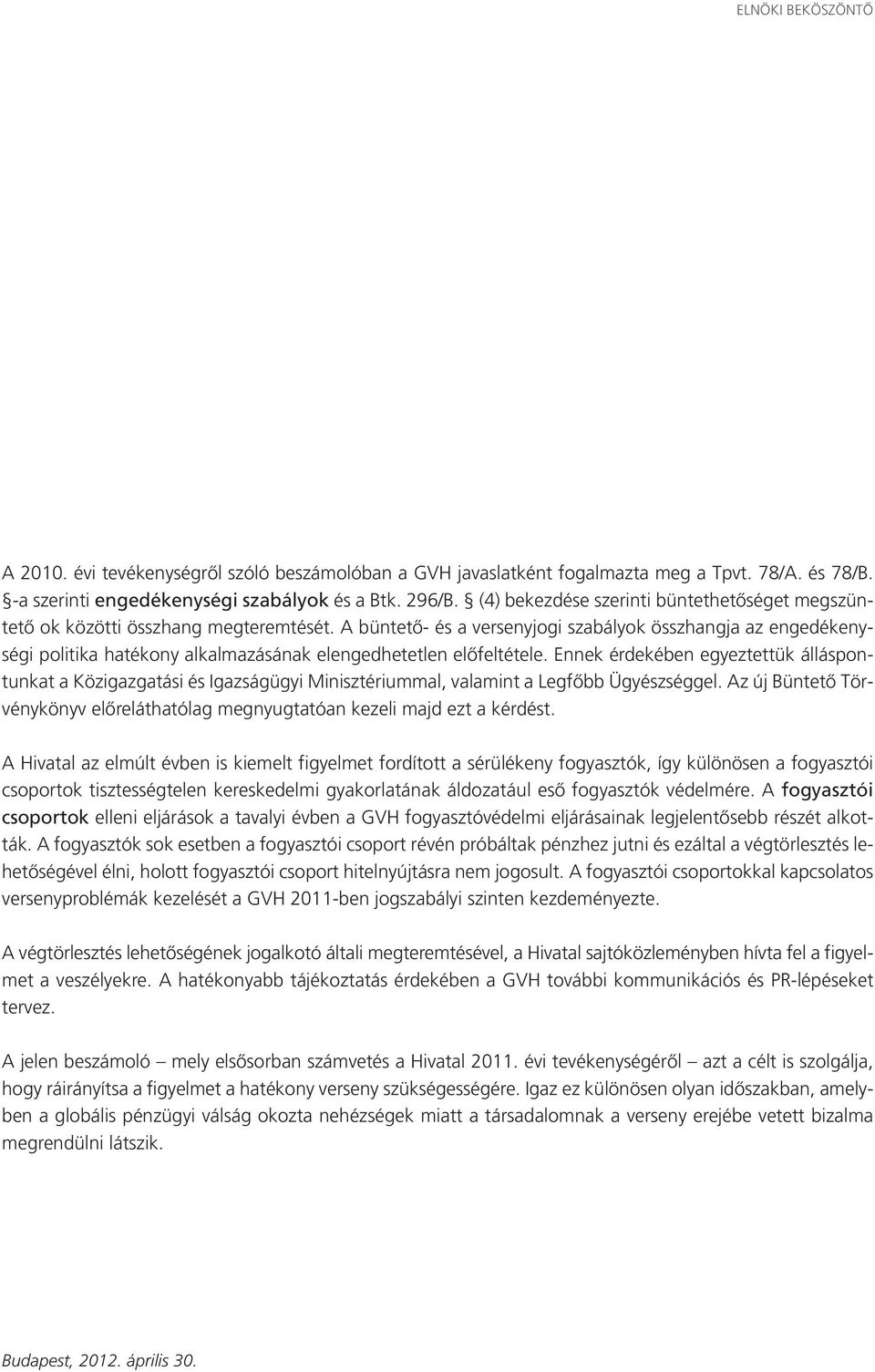 ELNÖKI BEKÖSZÖNTŐ

A 2010. évi tevékenységről szóló beszámolóban a GVH javaslatként fogalmazta meg a Tpvt. 78/A. és 78/B. §-a szerinti engedékenységi szabályok és a Btk. 296/B. § (4) bekezdése szerinti büntethetőséget megszüntető ok közötti összhang megteremtését. A büntető- és a versenyjogi szabályok összhangja az engedékenységi politika hatékony alkalmazásának elengedhetetlen előfeltétele. Ennek érdekében egyeztettük álláspontunkat a Közigazgatási és Igazságügyi Minisztériummal, valamint a Legfőbb Ügyészséggel. Az új Büntető Törvénykönyv előreláthatólag megnyugtatóan kezeli majd ezt a kérdést.

A Hivatal az elmúlt évben is kiemelt figyelmet fordított a sérülékeny fogyasztók, így különösen a fogyasztói csoportok tisztességtelen kereskedelmi gyakorlatának áldozatául eső fogyasztók védelmére. A fogyasztói csoportok elleni eljárások a tavalyi évben a GVH fogyasztóvédelmi eljárásainak legjelentősebb részét alkották. A fogyasztók sok esetben a fogyasztói csoport révén próbáltak pénzhez jutni és ezáltal a végtörlesztés lehetőségével élni, holott fogyasztói csoport hitelnyújtásra nem jogosult. A fogyasztói csoportokkal kapcsolatos versenyproblémák kezelését a GVH 2011-ben jogszabályi szinten kezdeményezte.

A végtörlesztés lehetőségének jogalkotó általi megteremtésével, a Hivatal sajtóközleményben hívta fel a figyelmet a veszélyekre. A hatékonyabb tájékoztatás érdekében a GVH további kommunikációs és PR-lépéseket tervez.

A jelen beszámoló – mely elsősorban számvetés a Hivatal 2011. évi tevékenységéről – azt a célt is szolgálja, hogy ráirányítsa a figyelmet a hatékony verseny szükségességére. Igaz ez különösen olyan időszakban, amelyben a globális pénzügyi válság okozta nehézségek miatt a társadalomnak a verseny erejébe vetett bizalma megrendülni látszik.

Budapest, 2012. április 30.